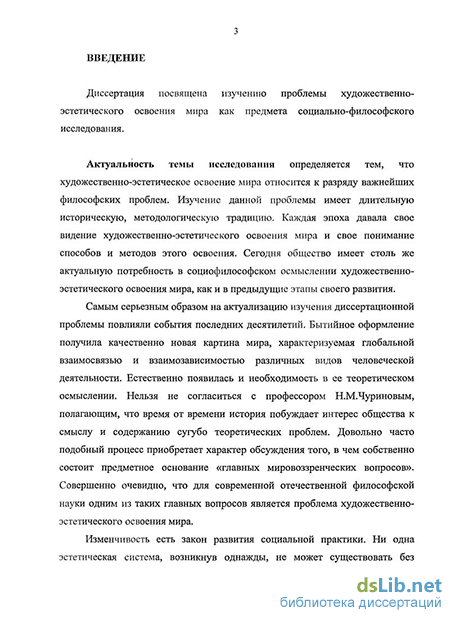 3

ВВЕДЕНИЕ

Диссертация посвящена изучению проблемы художественно-эстетического освоения мира как предмета социально-философского исследования.

Актуальность темы исследования определяется тем, что художественно-эстетическое освоение мира относится к разряду важнейших философских проблем. Изучение данной проблемы имеет длительную историческую, методологическую традицию. Каждая эпоха давала свое видение художественно-эстетического освоения мира и свое понимание способов и методов этого освоения. Сегодня общество имеет столь же актуальную потребность в социофилософском осмыслении художественно-эстетического освоения мира, как и в предыдущие этапы своего развития.

Самым серьезным образом на актуализацию изучения диссертационной проблемы повлияли события последних десятилетий. Бытийное оформление получила качественно новая картина мира, характеризуемая глобальной взаимосвязью и взаимозависимостью различных видов человеческой деятельности. Естественно появилась и необходимость в ее теоретическом осмыслении. Нельзя не согласиться с профессором Н.М.Чуриновым, полагающим, что время от времени история побуждает интерес общества к смыслу и содержанию сугубо теоретических проблем. Довольно часто подобный процесс приобретает характер обсуждения того, в чем собственно состоит предметное основание «главных мировоззренческих вопросов». Совершенно очевидно, что для современной отечественной философской науки одним из таких главных вопросов является проблема художественно-эстетического освоения мира.

Изменчивость есть закон развития социальной практики. Ни одна эстетическая система, возникнув однажды, не может существовать без

dsLib.net
библиотека диссертаций